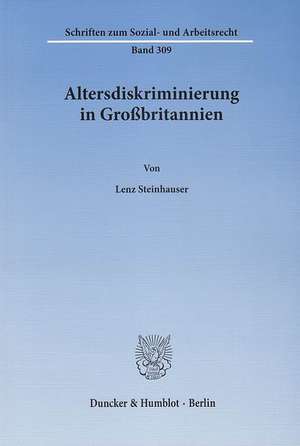 Schriften zum Sozial- und Arbeitsrecht

Band 309

Altersdiskriminierung in Großbritannien

Von

Lenz Steinhauser

Duncker & Humblot · Berlin